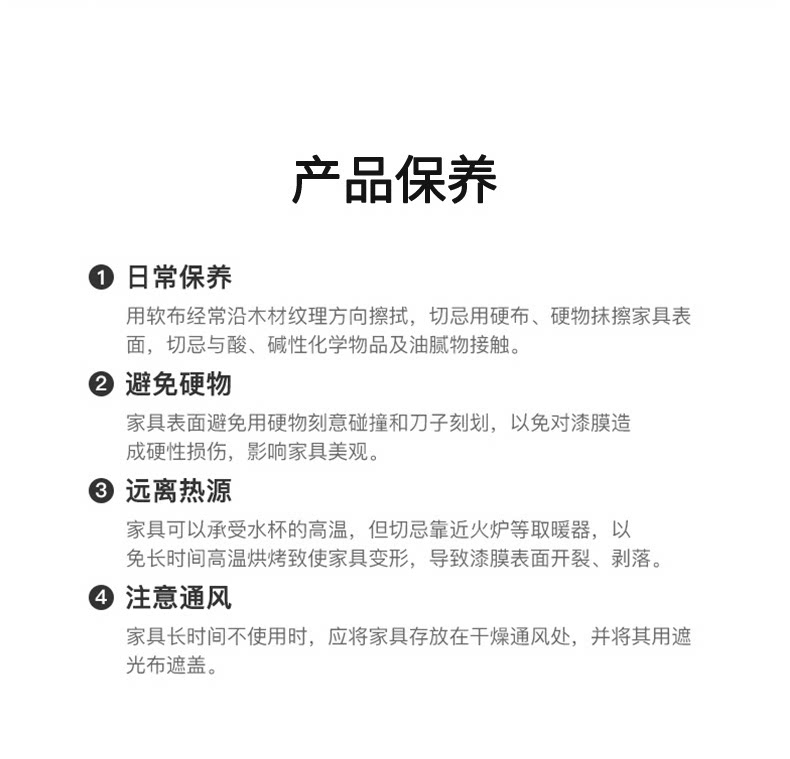 产品保养

❶ 日常保养

用软布经常沿木材纹理方向擦拭，切忌用硬布、硬物抹擦家具表面，切忌与酸、碱性化学物品及油腻物接触。

❷ 避免硬物

家具表面避免用硬物刻意碰撞和刀子刻划，以免对漆膜造成硬性损伤，影响家具美观。

❸ 远离热源

家具可以承受水杯的高温，但切忌靠近火炉等取暖器，以免长时间高温烘烤致使家具变形，导致漆膜表面开裂、剥落。

❹ 注意通风

家具长时间不使用时，应将家具存放在干燥通风处，并将其用遮光布遮盖。